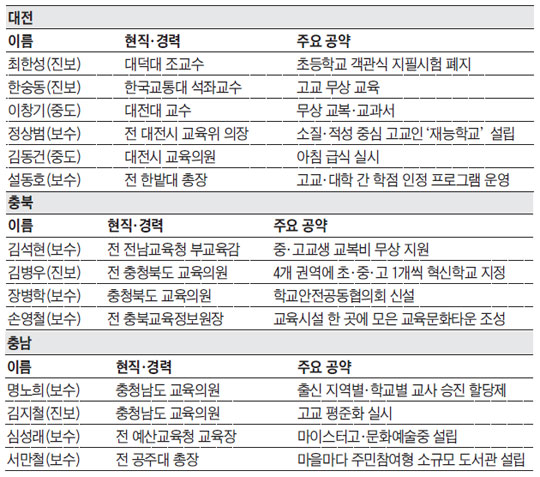 대전

| 이름 | 현직·경력 | 주요 공약 |
|---|---|---|
| 최한성(진보) | 대덕대 조교수 | 초등학교 객관식 지필시험 폐지 |
| 한숭동(진보) | 한국교통대 석좌교수 | 고교 무상 교육 |
| 이창기(중도) | 대전대 교수 | 무상 교복·교과서 |
| 정상범(보수) | 전 대전시 교육위 의장 | 소질·적성 중심 고교인 '재능학교' 설립 |
| 김동건(중도) | 대전시 교육의원 | 아침 급식 실시 |
| 설동호(보수) | 전 한밭대 총장 | 고교·대학 간 학점 인정 프로그램 운영 |

충북

| 이름 | 현직·경력 | 주요 공약 |
|---|---|---|
| 김석현(보수) | 전 전남교육청 부교육감 | 중·고교생 교복비 무상 지원 |
| 김병우(진보) | 전 충청북도 교육의원 | 4개 권역에 초·중·고 1개씩 혁신학교 지정 |
| 장병학(보수) | 충청북도 교육의원 | 학교안전공동협의회 신설 |
| 손영철(보수) | 전 충북교육정보원장 | 교육시설 한 곳에 모은 교육문화타운 조성 |

충남

| 이름 | 현직·경력 | 주요 공약 |
|---|---|---|
| 명노희(보수) | 충청남도 교육의원 | 출신 지역별·학교별 교사 승진 할당제 |
| 김지철(진보) | 충청남도 교육의원 | 고교 평준화 실시 |
| 심성래(보수) | 전 예산교육청 교육장 | 마이스터고·문화예술중 설립 |
| 서만철(보수) | 전 공주대 총장 | 마을마다 주민참여형 소규모 도서관 설립 |